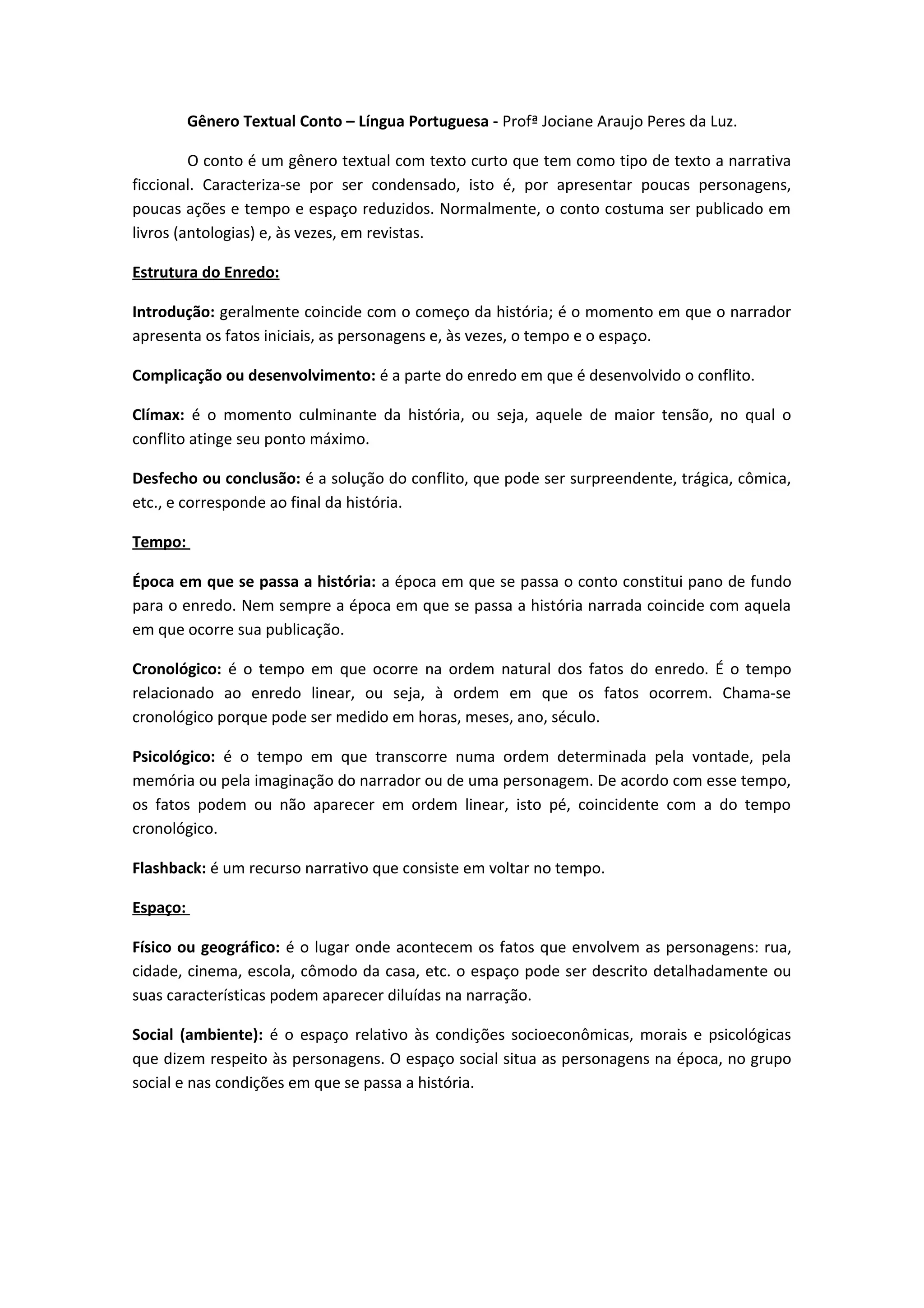 Gênero Textual Conto – Língua Portuguesa - Profª Jociane Araujo Peres da Luz.

O conto é um gênero textual com texto curto que tem como tipo de texto a narrativa ficcional. Caracteriza-se por ser condensado, isto é, por apresentar poucas personagens, poucas ações e tempo e espaço reduzidos. Normalmente, o conto costuma ser publicado em livros (antologias) e, às vezes, em revistas.

Estrutura do Enredo:

Introdução: geralmente coincide com o começo da história; é o momento em que o narrador apresenta os fatos iniciais, as personagens e, às vezes, o tempo e o espaço.

Complicação ou desenvolvimento: é a parte do enredo em que é desenvolvido o conflito.

Clímax: é o momento culminante da história, ou seja, aquele de maior tensão, no qual o conflito atinge seu ponto máximo.

Desfecho ou conclusão: é a solução do conflito, que pode ser surpreendente, trágica, cômica, etc., e corresponde ao final da história.

Tempo:

Época em que se passa a história: a época em que se passa o conto constitui pano de fundo para o enredo. Nem sempre a época em que se passa a história narrada coincide com aquela em que ocorre sua publicação.

Cronológico: é o tempo em que ocorre na ordem natural dos fatos do enredo. É o tempo relacionado ao enredo linear, ou seja, à ordem em que os fatos ocorrem. Chama-se cronológico porque pode ser medido em horas, meses, ano, século.

Psicológico: é o tempo em que transcorre numa ordem determinada pela vontade, pela memória ou pela imaginação do narrador ou de uma personagem. De acordo com esse tempo, os fatos podem ou não aparecer em ordem linear, isto pé, coincidente com a do tempo cronológico.

Flashback: é um recurso narrativo que consiste em voltar no tempo.

Espaço:

Físico ou geográfico: é o lugar onde acontecem os fatos que envolvem as personagens: rua, cidade, cinema, escola, cômodo da casa, etc. o espaço pode ser descrito detalhadamente ou suas características podem aparecer diluídas na narração.

Social (ambiente): é o espaço relativo às condições socioeconômicas, morais e psicológicas que dizem respeito às personagens. O espaço social situa as personagens na época, no grupo social e nas condições em que se passa a história.